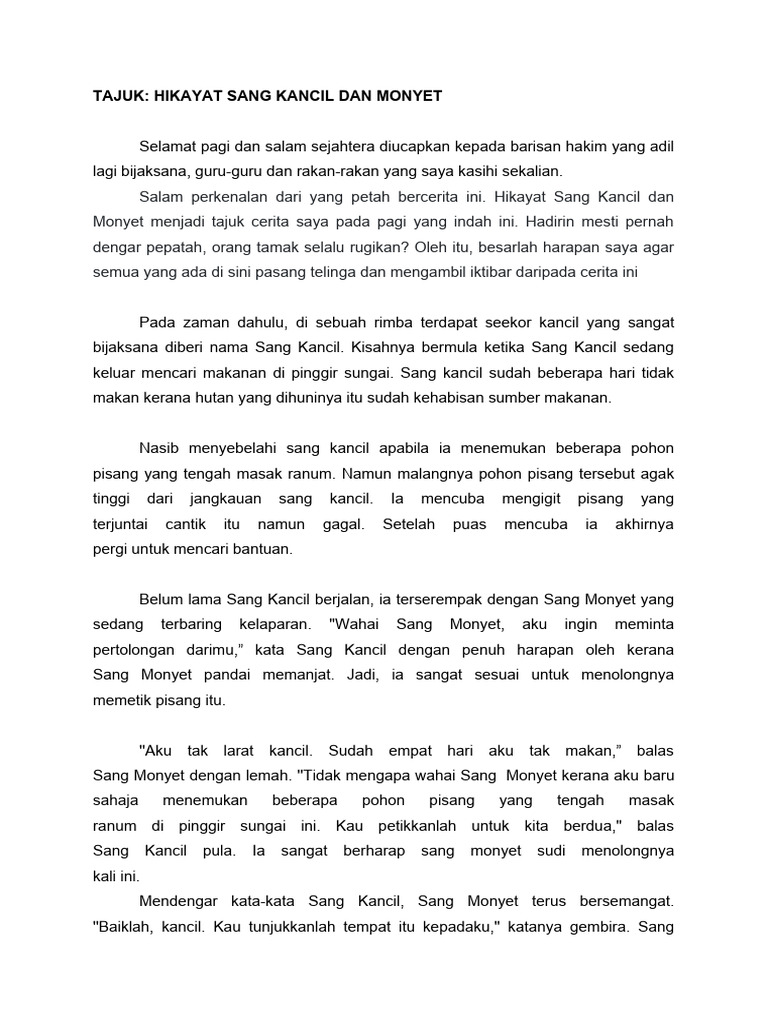 TAJUK: HIKAYAT SANG KANCIL DAN MONYET

Selamat pagi dan salam sejahtera diucapkan kepada barisan hakim yang adil lagi bijaksana, guru-guru dan rakan-rakan yang saya kasihi sekalian.

Salam perkenalan dari yang petah bercerita ini. Hikayat Sang Kancil dan Monyet menjadi tajuk cerita saya pada pagi yang indah ini. Hadirin mesti pernah dengar pepatah, orang tamak selalu rugikan? Oleh itu, besarlah harapan saya agar semua yang ada di sini pasang telinga dan mengambil iktibar daripada cerita ini

Pada zaman dahulu, di sebuah rimba terdapat seekor kancil yang sangat bijaksana diberi nama Sang Kancil. Kisahnya bermula ketika Sang Kancil sedang keluar mencari makanan di pinggir sungai. Sang kancil sudah beberapa hari tidak makan kerana hutan yang dihuninya itu sudah kehabisan sumber makanan.

Nasib menyebelahi sang kancil apabila ia menemukan beberapa pohon pisang yang tengah masak ranum. Namun malangnya pohon pisang tersebut agak tinggi dari jangkauan sang kancil. Ia mencuba mengigit pisang yang terjuntai cantik itu namun gagal. Setelah puas mencuba ia akhirnya pergi untuk mencari bantuan.

Belum lama Sang Kancil berjalan, ia terserempak dengan Sang Monyet yang sedang terbaring kelaparan. "Wahai Sang Monyet, aku ingin meminta pertolongan darimu," kata Sang Kancil dengan penuh harapan oleh kerana Sang Monyet pandai memanjat. Jadi, ia sangat sesuai untuk menolongnya memetik pisang itu.

"Aku tak larat kancil. Sudah empat hari aku tak makan," balas Sang Monyet dengan lemah. "Tidak mengapa wahai Sang Monyet kerana aku baru sahaja menemukan beberapa pohon pisang yang tengah masak ranum di pinggir sungai ini. Kau petikkanlah untuk kita berdua," balas Sang Kancil pula. Ia sangat berharap sang monyet sudi menolongnya kali ini.

Mendengar kata-kata Sang Kancil, Sang Monyet terus bersemangat. "Baiklah, kancil. Kau tunjukkanlah tempat itu kepadaku," katanya gembira. Sang